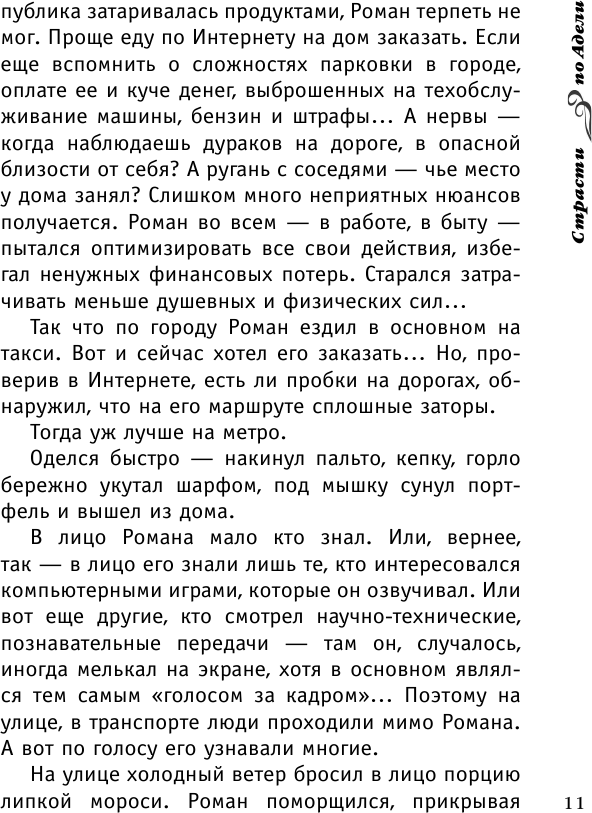 публика затаривалась продуктами, Роман терпеть не мог. Проще еду по Интернету на дом заказать. Если еще вспомнить о сложностях парковки в городе, оплате ее и куче денег, выброшенных на техобслуживание машины, бензин и штрафы... А нервы — когда наблюдаешь дураков на дороге, в опасной близости от себя? А ругань с соседями — чье место у дома занял? Слишком много неприятных нюансов получается. Роман во всем — в работе, в быту — пытался оптимизировать все свои действия, избегал ненужных финансовых потерь. Старался затрачивать меньше душевных и физических сил...

Так что по городу Роман ездил в основном на такси. Вот и сейчас хотел его заказать... Но, проверив в Интернете, есть ли пробки на дорогах, обнаружил, что на его маршруте сплошные заторы.

Тогда уж лучше на метро.

Оделся быстро — накинул пальто, кепку, горло бережно укутал шарфом, под мышку сунул портфель и вышел из дома.

В лицо Романа мало кто знал. Или, вернее, так — в лицо его знали лишь те, кто интересовался компьютерными играми, которые он озвучивал. Или вот еще другие, кто смотрел научно-технические, познавательные передачи — там он, случалось, иногда мелькал на экране, хотя в основном являлся тем самым «голосом за кадром»... Поэтому на улице, в транспорте люди проходили мимо Романа. А вот по голосу его узнавали многие.

На улице холодный ветер бросил в лицо порцию липкой мороси. Роман поморщился, прикрывая

Страсти по Адели

11